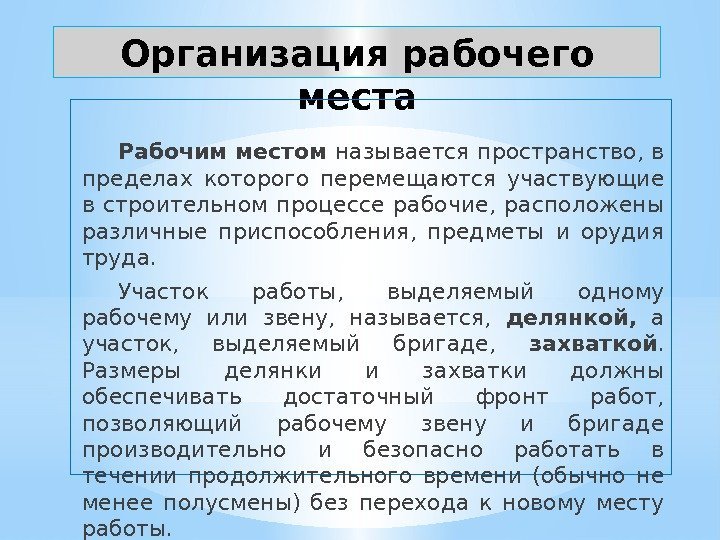 Организация рабочего места

Рабочим местом называется пространство, в пределах которого перемещаются участвующие в строительном процессе рабочие, расположены различные приспособления, предметы и орудия труда.

Участок работы, выделяемый одному рабочему или звену, называется, делянкой, а участок, выделяемый бригаде, захваткой. Размеры делянки и захватки должны обеспечивать достаточный фронт работ, позволяющий рабочему звену и бригаде производительно и безопасно работать в течении продолжительного времени (обычно не менее полусмены) без перехода к новому месту работы.